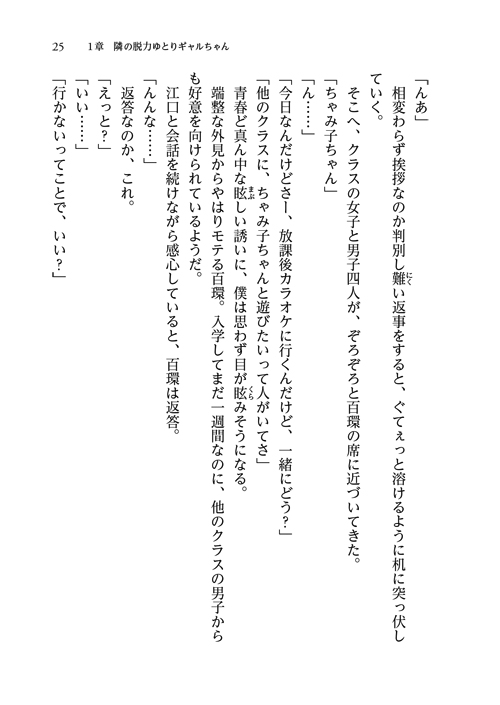 25　1章　隣の脱力ゆとりギャルちゃん

「んあ」

相変わらず挨拶なのか判別し難い返事をすると、ぐてぇっと溶けるように机に突っ伏していく。

そこへ、クラスの女子と男子四人が、ぞろぞろと百環の席に近づいてきた。

「ちゃみ子ちゃん」

「ん……」

「今日なんだけどさー、放課後カラオケに行くんだけど、一緒にどう？」

「他のクラスに、ちゃみ子ちゃんと遊びたいって人がいてさ」

青春ど真ん中な眩しい誘いに、僕は思わず目が眩みそうになる。

端整な外見からやはりモテる百環。入学してまだ一週間なのに、他のクラスの男子からも好意を向けられているようだ。

江口と会話を続けながら感心していると、百環は返答。

「んんな……」

返答なのか、これ。

「えっと？」

「いい……」

「行かないってことで、いい？」